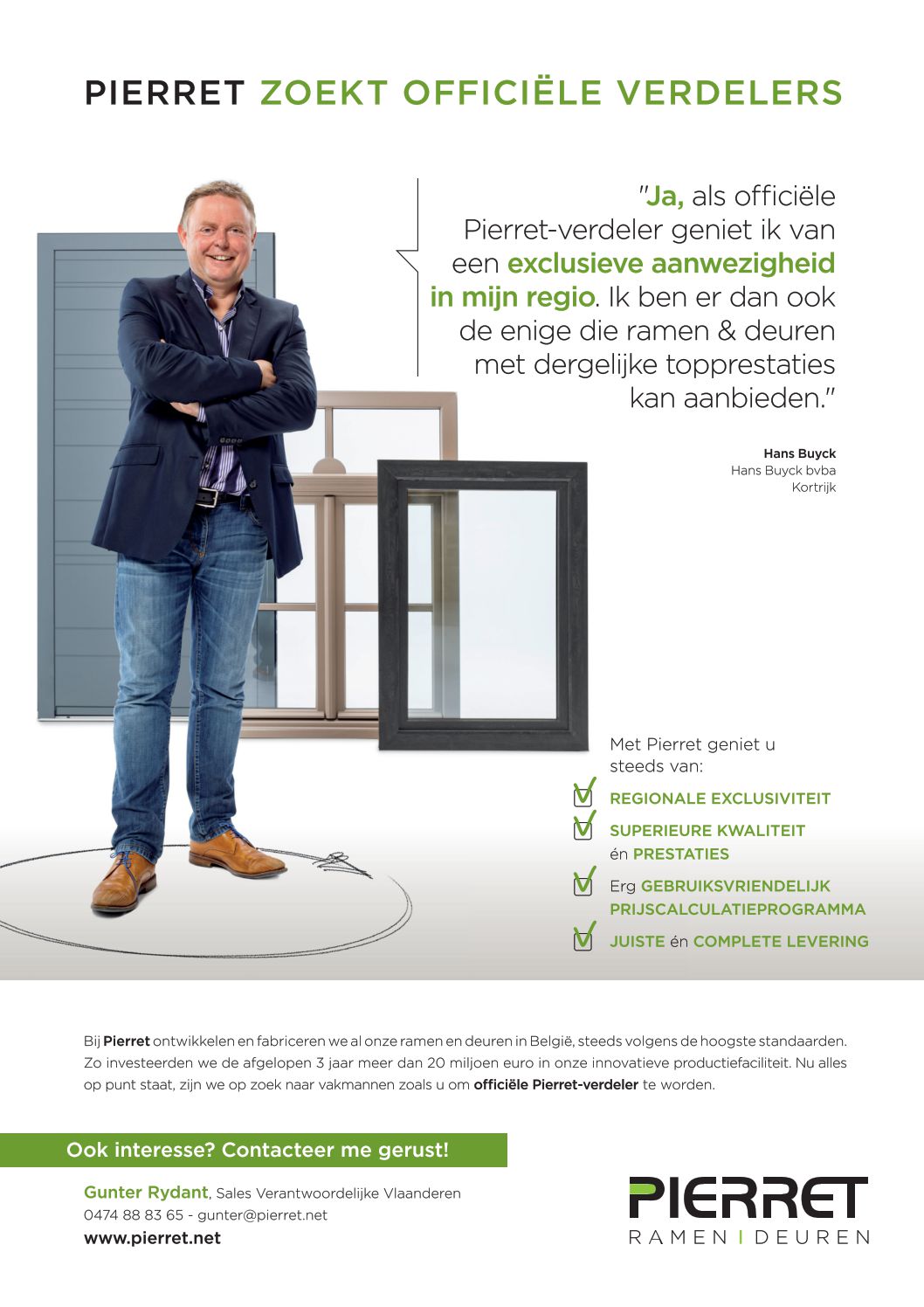 PIERRET ZOEKT OFFICIËLE VERDELERS

"Ja, als officiële Pierret-verdeler geniet ik van een exclusieve aanwezigheid in mijn regio. Ik ben er dan ook de enige die ramen & deuren met dergelijke topprestaties kan aanbieden."

Hans Buyck
Hans Buyck bvba
Kortrijk

Met Pierret geniet u steeds van:

REGIONALE EXCLUSIVITEIT

SUPERIEURE KWALITEIT én PRESTATIES

Erg GEBRUIKSVRIENDELIJK PRIJSCALCULATIEPROGRAMMA

JUISTE én COMPLETE LEVERING

Bij Pierret ontwikkelen en fabriceren we al onze ramen en deuren in België, steeds volgens de hoogste standaarden. Zo investeerden we de afgelopen 3 jaar meer dan 20 miljoen euro in onze innovatieve productiefaciliteit. Nu alles op punt staat, zijn we op zoek naar vakmannen zoals u om officiële Pierret-verdeler te worden.

Ook interesse? Contacteer me gerust!

Gunter Rydant, Sales Verantwoordelijke Vlaanderen
0474 88 83 65 - gunter@pierret.net
www.pierret.net

PIERRET
RAMEN | DEUREN